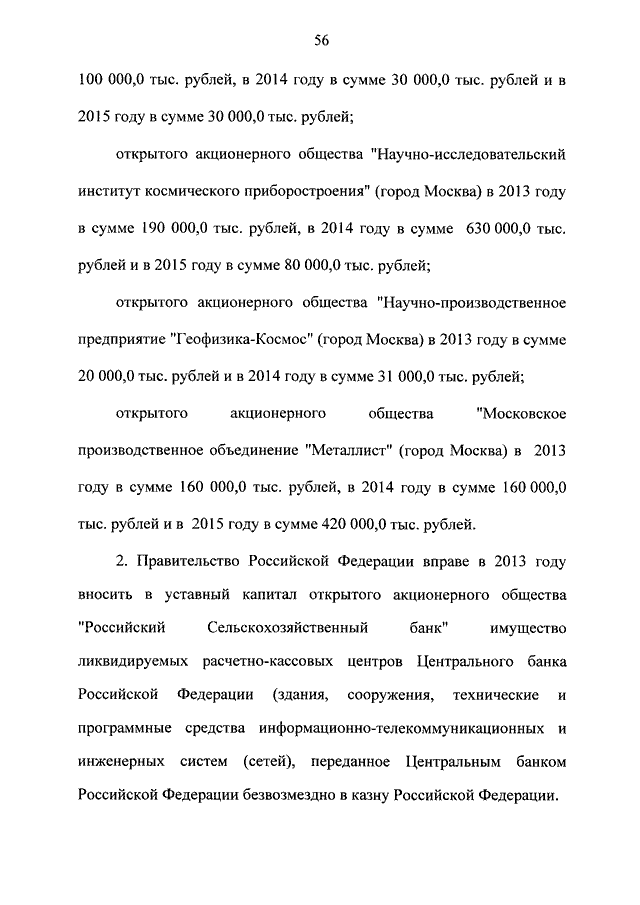 56

100 000,0 тыс. рублей, в 2014 году в сумме 30 000,0 тыс. рублей и в 2015 году в сумме 30 000,0 тыс. рублей;

открытого акционерного общества "Научно-исследовательский институт космического приборостроения" (город Москва) в 2013 году в сумме 190 000,0 тыс. рублей, в 2014 году в сумме 630 000,0 тыс. рублей и в 2015 году в сумме 80 000,0 тыс. рублей;

открытого акционерного общества "Научно-производственное предприятие "Геофизика-Космос" (город Москва) в 2013 году в сумме 20 000,0 тыс. рублей и в 2014 году в сумме 31 000,0 тыс. рублей;

открытого акционерного общества "Московское производственное объединение "Металлист" (город Москва) в 2013 году в сумме 160 000,0 тыс. рублей, в 2014 году в сумме 160 000,0 тыс. рублей и в 2015 году в сумме 420 000,0 тыс. рублей.

2. Правительство Российской Федерации вправе в 2013 году вносить в уставный капитал открытого акционерного общества "Российский Сельскохозяйственный банк" имущество ликвидируемых расчетно-кассовых центров Центрального банка Российской Федерации (здания, сооружения, технические и программные средства информационно-телекоммуникационных и инженерных систем (сетей), переданное Центральным банком Российской Федерации безвозмездно в казну Российской Федерации.